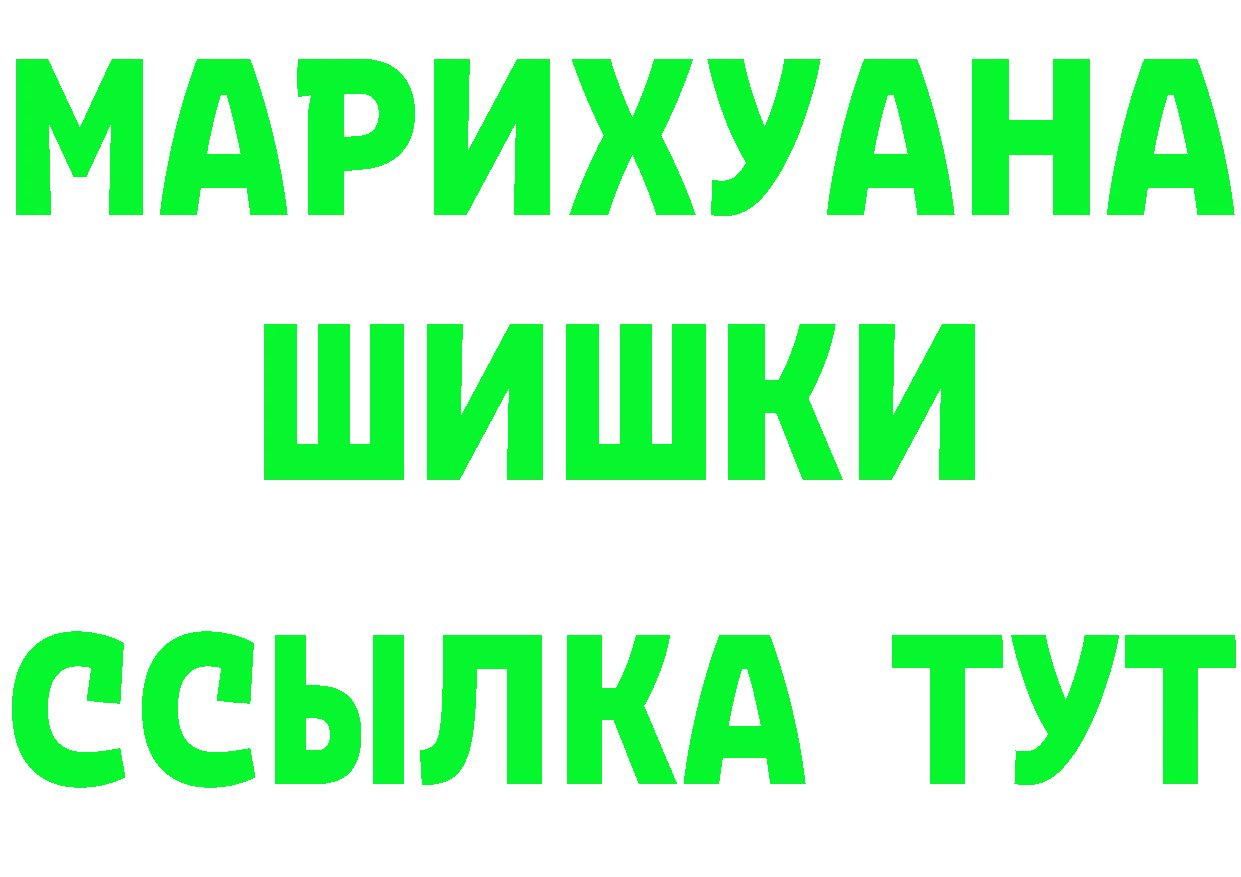 МАРИХУАНА
ШИШКИ
ССЫЛКА ТУТ